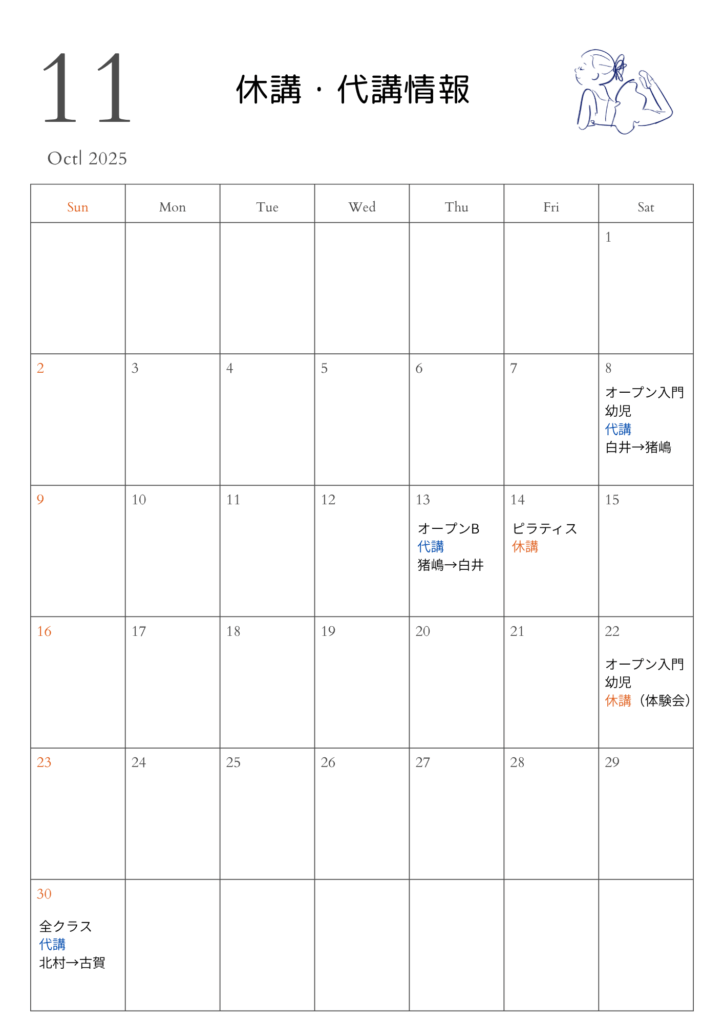 11

休講・代講情報

Octl 2025

| Sun | Mon | Tue | Wed | Thu | Fri | Sat |
|---|---|---|---|---|---|---|
| | | | | | | 1 |
| 2 | 3 | 4 | 5 | 6 | 7 | 8 オープン入門 幼児 代講 白井→猪嶋 |
| 9 | 10 | 11 | 12 | 13 オープンB 代講 猪嶋→白井 | 14 ピラティス 休講 | 15 |
| 16 | 17 | 18 | 19 | 20 | 21 | 22 オープン入門 幼児 休講（体験会） |
| 23 | 24 | 25 | 26 | 27 | 28 | 29 |
| 30 全クラス 代講 北村→古賀 | | | | | | |